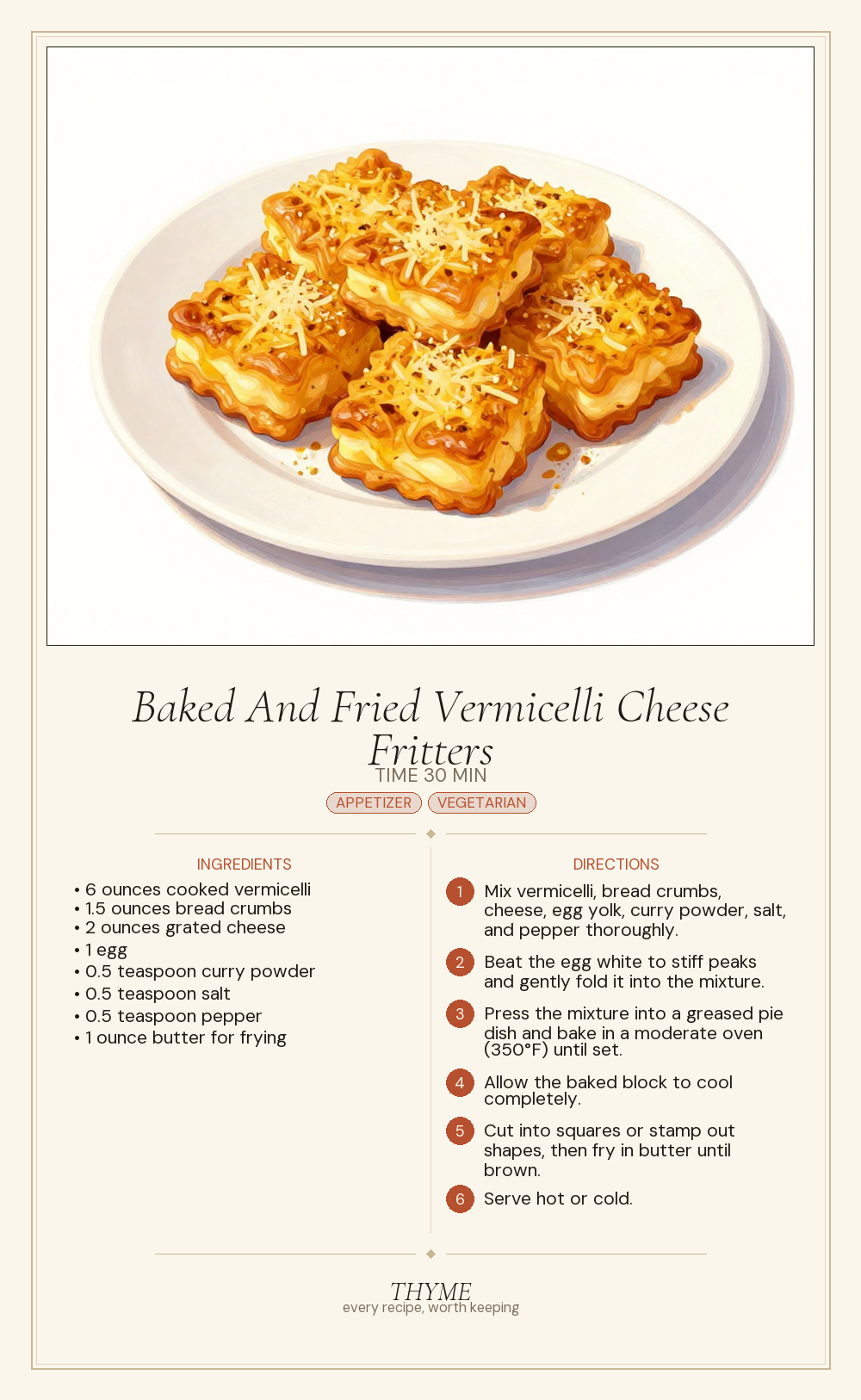 Baked And Fried Vermicelli Cheese Fritters

TIME 30 MIN

APPETIZER VEGETARIAN

INGREDIENTS

• 6 ounces cooked vermicelli
• 1.5 ounces bread crumbs
• 2 ounces grated cheese
• 1 egg
• 0.5 teaspoon curry powder
• 0.5 teaspoon salt
• 0.5 teaspoon pepper
• 1 ounce butter for frying

DIRECTIONS

1 Mix vermicelli, bread crumbs, cheese, egg yolk, curry powder, salt, and pepper thoroughly.

2 Beat the egg white to stiff peaks and gently fold it into the mixture.

3 Press the mixture into a greased pie dish and bake in a moderate oven (350°F) until set.

4 Allow the baked block to cool completely.

5 Cut into squares or stamp out shapes, then fry in butter until brown.

6 Serve hot or cold.

THYME
every recipe, worth keeping